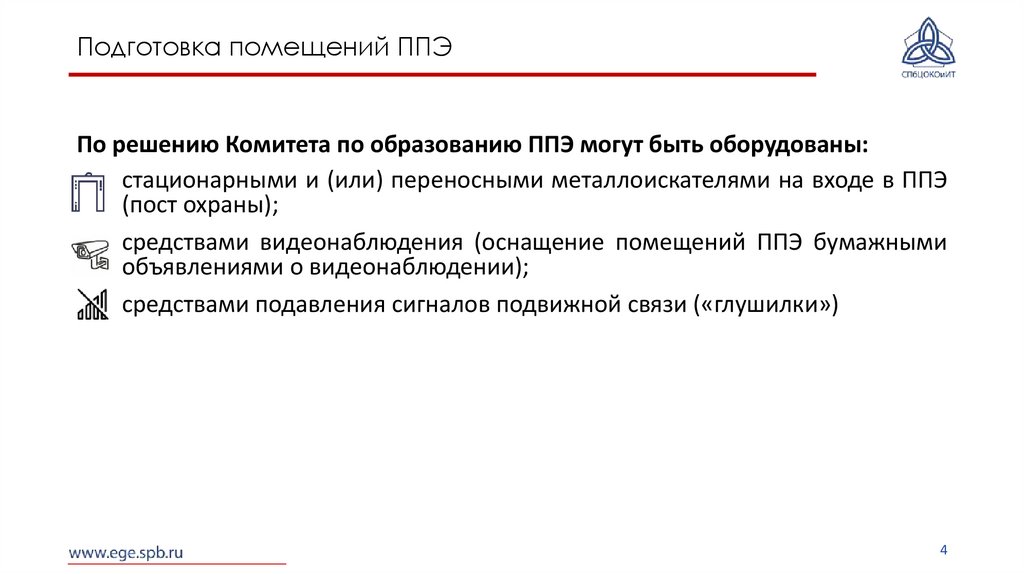 Подготовка помещений ППЭ

СПбЦОКОиИТ

По решению Комитета по образованию ППЭ могут быть оборудованы:

стационарными и (или) переносными металлоискателями на входе в ППЭ (пост охраны);

средствами видеонаблюдения (оснащение помещений ППЭ бумажными объявлениями о видеонаблюдении);

средствами подавления сигналов подвижной связи («глушилки»)

www.ege.spb.ru

4